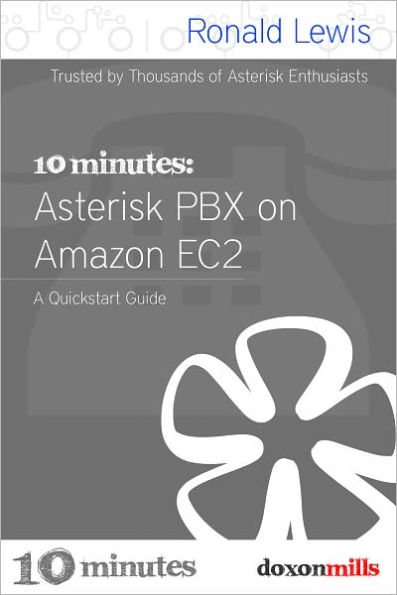 Ronald Lewis

Trusted by Thousands of Asterisk Enthusiasts

10 minutes:
Asterisk PBX on Amazon EC2

A Quickstart Guide

10 minutes

doxonmills